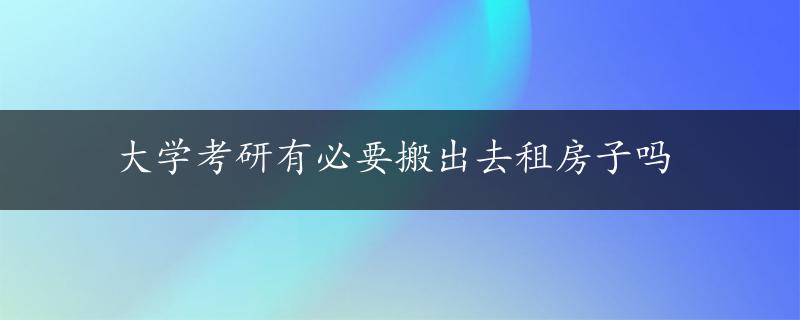 大学考研有必要搬出去租房子吗